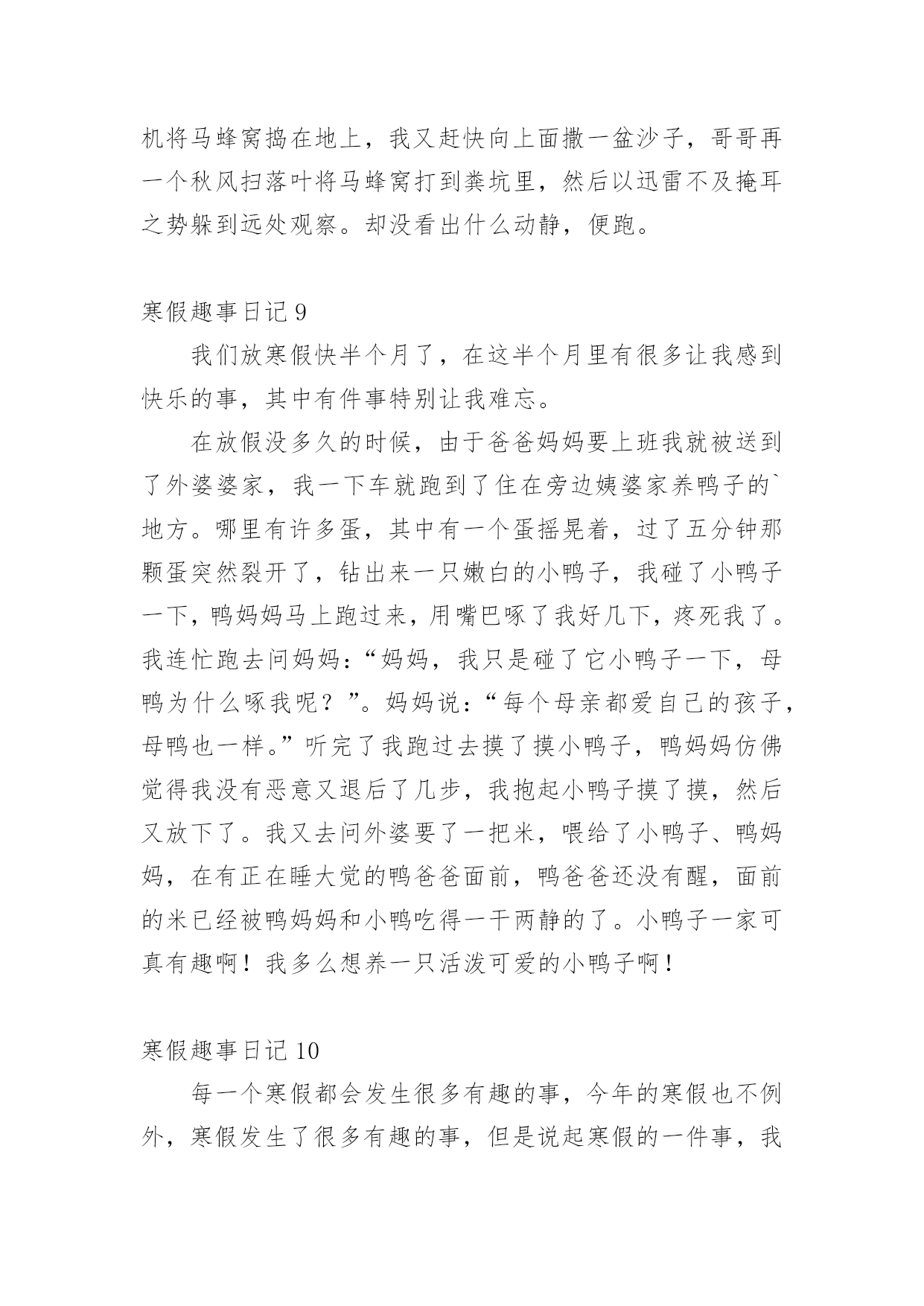 机将马蜂窝捣在地上，我又赶快向上面撒一盆沙子，哥哥再一个秋风扫落叶将马蜂窝打到粪坑里，然后以迅雷不及掩耳之势躲到远处观察。却没看出什么动静，便跑。

寒假趣事日记 9

我们放寒假快半个月了，在这半个月里有很多让我感到快乐的事，其中有件事特别让我难忘。

在放假没多久的时候，由于爸爸妈妈要上班我就被送到了外婆婆家，我一下车就跑到了住在旁边姨婆家养鸭子的`地方。哪里有许多蛋，其中有一个蛋摇晃着，过了五分钟那颗蛋突然裂开了，钻出来一只嫩白的小鸭子，我碰了小鸭子一下，鸭妈妈马上跑过来，用嘴巴啄了我好几下，疼死我了。我连忙跑去问妈妈：“妈妈，我只是碰了它小鸭子一下，母鸭为什么啄我呢？”。妈妈说：“每个母亲都爱自己的孩子，母鸭也一样。”听完了我跑过去摸了摸小鸭子，鸭妈妈仿佛觉得我没有恶意又退后了几步，我抱起小鸭子摸了摸，然后又放下了。我又去问外婆要了一把米，喂给了小鸭子、鸭妈妈，在有正在睡大觉的鸭爸爸面前，鸭爸爸还没有醒，面前的米已经被鸭妈妈和小鸭吃得一干两静的了。小鸭子一家可真有趣啊！我多么想养一只活泼可爱的小鸭子啊！

寒假趣事日记 10

每一个寒假都会发生很多有趣的事，今年的寒假也不例外，寒假发生了很多有趣的事，但是说起寒假的一件事，我